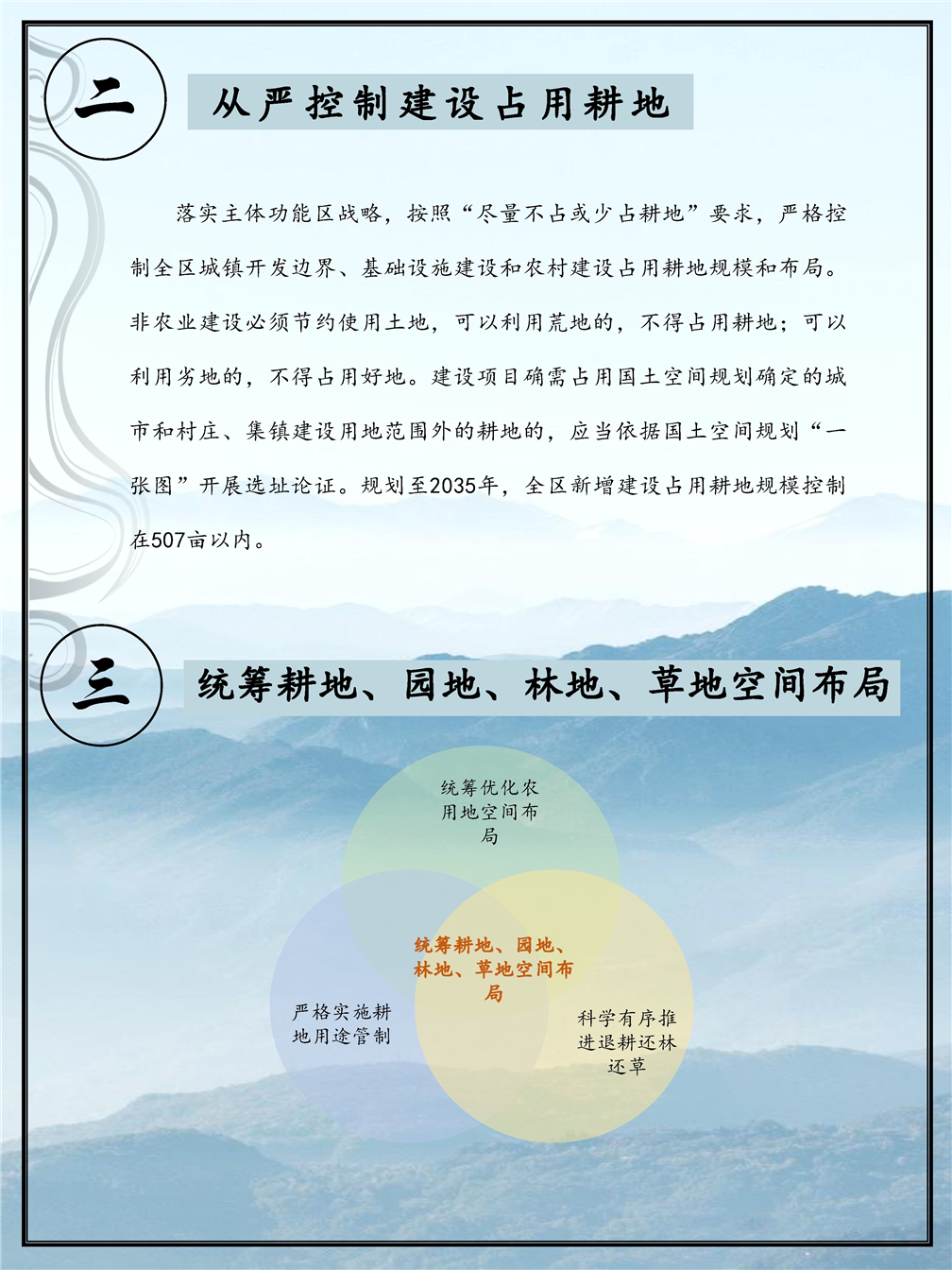 二

从严控制建设占用耕地

落实主体功能区战略，按照“尽量不占或少占耕地”要求，严格控制全区城镇开发边界、基础设施建设和农村建设占用耕地规模和布局。非农业建设必须节约使用土地，可以利用荒地的，不得占用耕地；可以利用劣地的，不得占用好地。建设项目确需占用国土空间规划确定的城市和村庄、集镇建设用地范围外的耕地的，应当依据国土空间规划“一张图”开展选址论证。规划至2035年，全区新增建设占用耕地规模控制在507亩以内。

三

统筹耕地、园地、林地、草地空间布局

统筹优化农用地空间布局

统筹耕地、园地、林地、草地空间布局

严格实施耕地用途管制

科学有序推进退耕还林还草